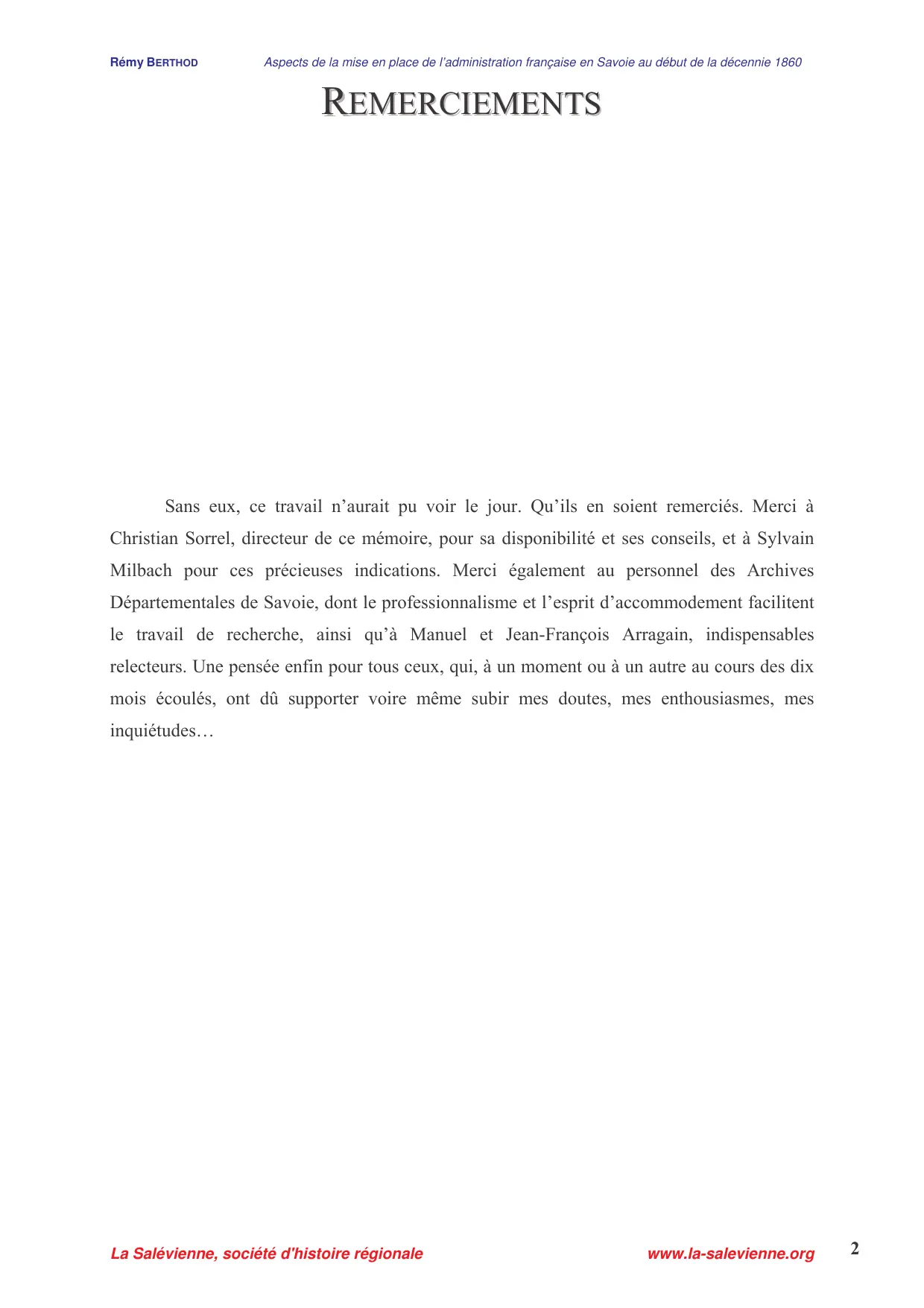 Rémy BERTHOD Aspects de la mise en place de l'administration française en Savoie au début de la décennie 1860

REMERCIEMENTS

Sans eux, ce travail n'aurait pu voir le jour. Qu'ils en soient remerciés. Merci à Christian Sorrel, directeur de ce mémoire, pour sa disponibilité et ses conseils, et à Sylvain Milbach pour ces précieuses indications. Merci également au personnel des Archives Départementales de Savoie, dont le professionnalisme et l'esprit d'accommodement facilitent le travail de recherche, ainsi qu'à Manuel et Jean-François Arragain, indispensables relecteurs. Une pensée enfin pour tous ceux, qui, à un moment ou à un autre au cours des dix mois écoulés, ont dû supporter voire même subir mes doutes, mes enthousiasmes, mes inquiétudes…

La Salévienne, société d'histoire régionale www.la-salevienne.org 2